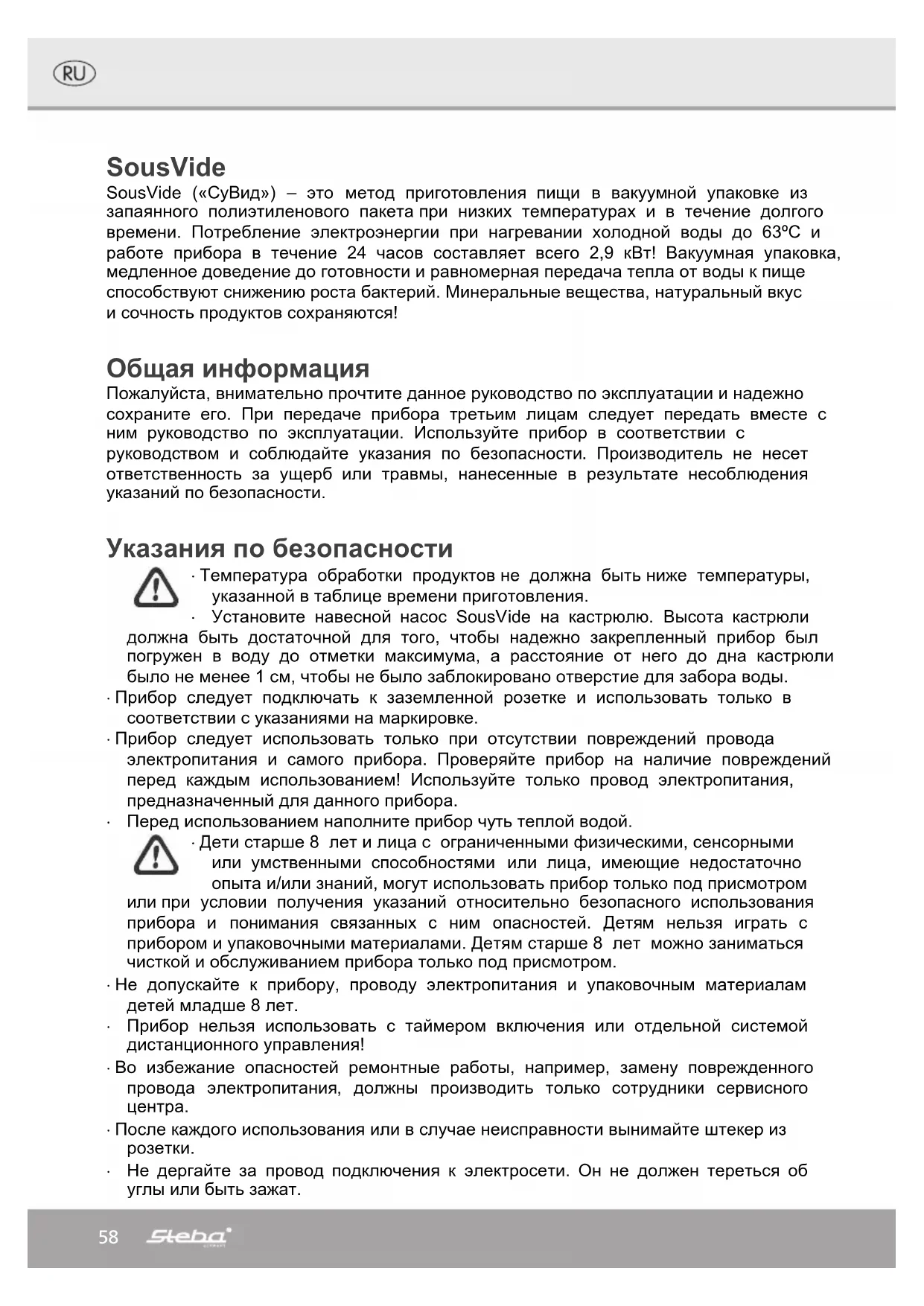 RU

SousVide
SousVide («СуВид») – это метод приготовления пищи в вакуумной упаковке из запаянного полиэтиленового пакета при низких температурах и в течение долгого времени. Потребление электроэнергии при нагревании холодной воды до 63ºC и работе прибора в течение 24 часов составляет всего 2,9 кВт! Вакуумная упаковка, медленное доведение до готовности и равномерная передача тепла от воды к пище способствуют снижению роста бактерий. Минеральные вещества, натуральный вкус и сочность продуктов сохраняются!

Общая информация
Пожалуйста, внимательно прочтите данное руководство по эксплуатации и надежно сохраните его. При передаче прибора третьим лицам следует передать вместе с ним руководство по эксплуатации. Используйте прибор в соответствии с руководством и соблюдайте указания по безопасности. Производитель не несет ответственность за ущерб или травмы, нанесенные в результате несоблюдения указаний по безопасности.

Указания по безопасности
· Температура обработки продуктов не должна быть ниже температуры, указанной в таблице времени приготовления.
· Установите навесной насос SousVide на кастрюлю. Высота кастрюли должна быть достаточной для того, чтобы надежно закрепленный прибор был погружен в воду до отметки максимума, а расстояние от него до дна кастрюли было не менее 1 см, чтобы не было заблокировано отверстие для забора воды.
· Прибор следует подключать к заземленной розетке и использовать только в соответствии с указаниями на маркировке.
· Прибор следует использовать только при отсутствии повреждений провода электропитания и самого прибора. Проверяйте прибор на наличие повреждений перед каждым использованием! Используйте только провод электропитания, предназначенный для данного прибора.
· Перед использованием наполните прибор чуть теплой водой.
· Дети старше 8 лет и лица с ограниченными физическими, сенсорными или умственными способностями или лица, имеющие недостаточно опыта и/или знаний, могут использовать прибор только под присмотром или при условии получения указаний относительно безопасного использования прибора и понимания связанных с ним опасностей. Детям нельзя играть с прибором и упаковочными материалами. Детям старше 8 лет можно заниматься чисткой и обслуживанием прибора только под присмотром.
· Не допускайте к прибору, проводу электропитания и упаковочным материалам детей младше 8 лет.
· Прибор нельзя использовать с таймером включения или отдельной системой дистанционного управления!
· Во избежание опасностей ремонтные работы, например, замену поврежденного провода электропитания, должны производить только сотрудники сервисного центра.
· После каждого использования или в случае неисправности вынимайте штекер из розетки.
· Не дергайте за провод подключения к электросети. Он не должен тереться об углы или быть зажат.

58 Steba